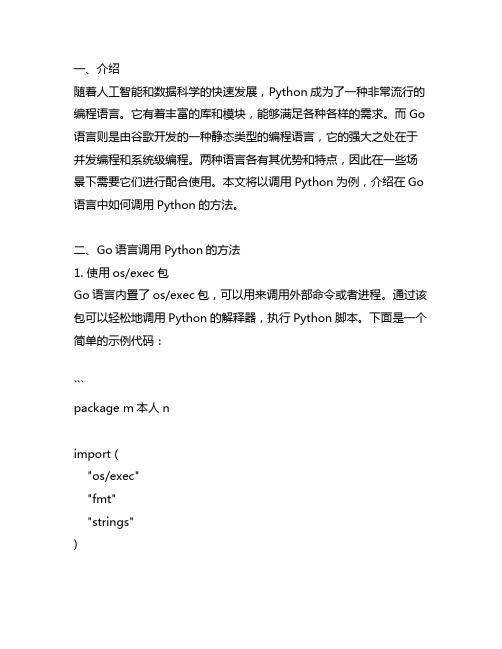 一、介绍
随着人工智能和数据科学的快速发展，Python 成为了一种非常流行的编程语言。它有着丰富的库和模块，能够满足各种各样的需求。而 Go 语言则是由谷歌开发的一种静态类型的编程语言，它的强大之处在于并发编程和系统级编程。两种语言各有其优势和特点，因此在一些场景下需要它们进行配合使用。本文将以调用 Python 为例，介绍在 Go 语言中如何调用 Python 的方法。

二、Go 语言调用 Python 的方法
1. 使用 os/exec 包
Go 语言内置了 os/exec 包，可以用来调用外部命令或者进程。通过该包可以轻松地调用 Python 的解释器，执行 Python 脚本。下面是一个简单的示例代码：

```
package m 本人 n

import (
"os/exec"
"fmt"
"strings"
)